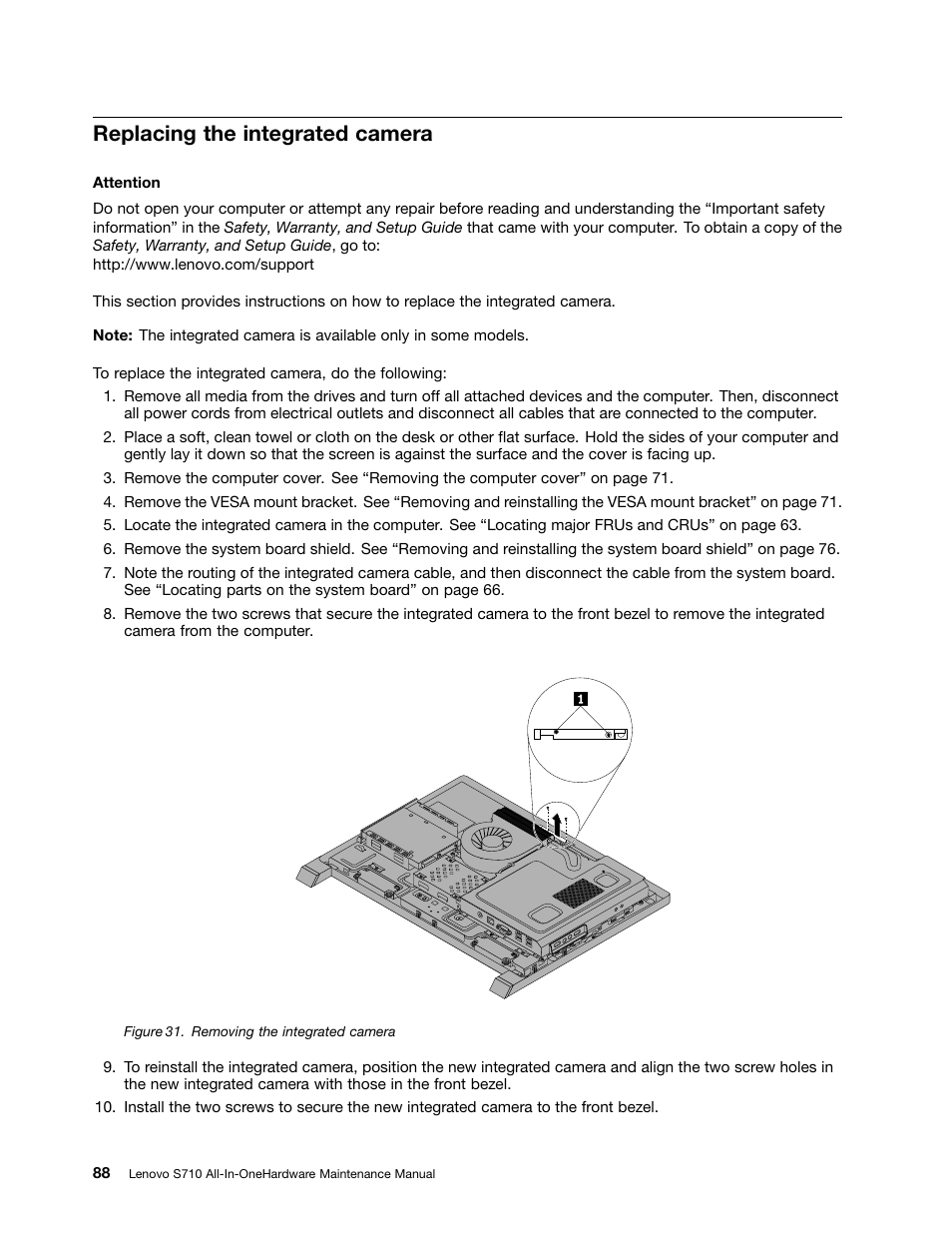 Replacing the integrated camera

Attention

Do not open your computer or attempt any repair before reading and understanding the “Important safety information” in the Safety, Warranty, and Setup Guide that came with your computer. To obtain a copy of the Safety, Warranty, and Setup Guide, go to:
http://www.lenovo.com/support

This section provides instructions on how to replace the integrated camera.

Note: The integrated camera is available only in some models.

To replace the integrated camera, do the following:

1. Remove all media from the drives and turn off all attached devices and the computer. Then, disconnect all power cords from electrical outlets and disconnect all cables that are connected to the computer.
2. Place a soft, clean towel or cloth on the desk or other flat surface. Hold the sides of your computer and gently lay it down so that the screen is against the surface and the cover is facing up.
3. Remove the computer cover. See “Removing the computer cover” on page 71.
4. Remove the VESA mount bracket. See “Removing and reinstalling the VESA mount bracket” on page 71.
5. Locate the integrated camera in the computer. See “Locating major FRUs and CRUs” on page 63.
6. Remove the system board shield. See “Removing and reinstalling the system board shield” on page 76.
7. Note the routing of the integrated camera cable, and then disconnect the cable from the system board. See “Locating parts on the system board” on page 66.
8. Remove the two screws that secure the integrated camera to the front bezel to remove the integrated camera from the computer.

1

Figure 31. Removing the integrated camera

9. To reinstall the integrated camera, position the new integrated camera and align the two screw holes in the new integrated camera with those in the front bezel.
10. Install the two screws to secure the new integrated camera to the front bezel.

88 Lenovo S710 All-In-OneHardware Maintenance Manual